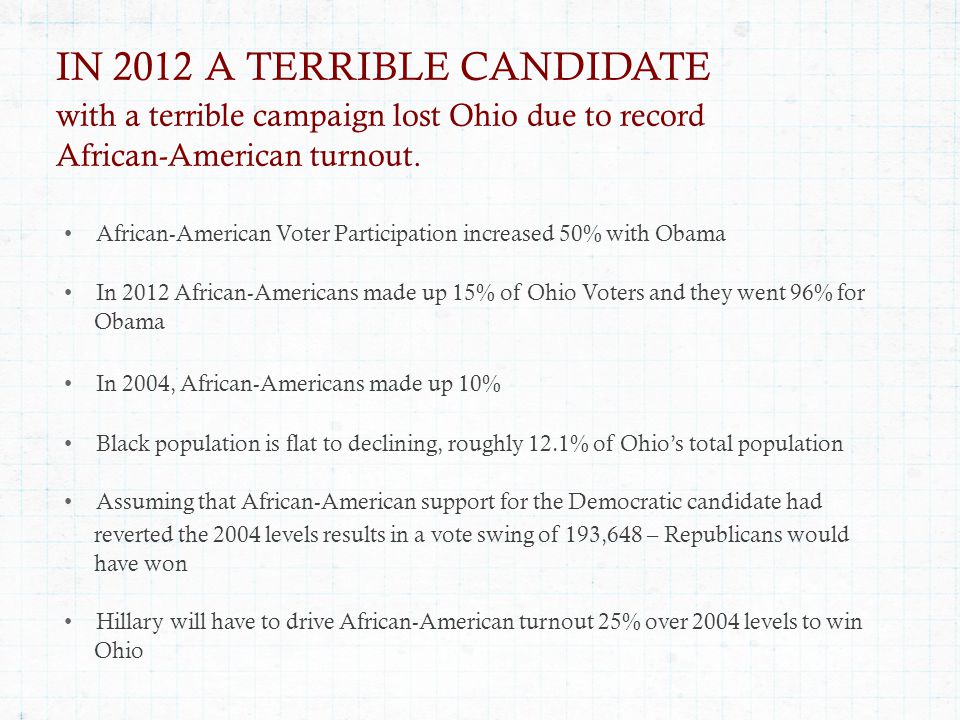 IN 2012 A TERRIBLE CANDIDATE
with a terrible campaign lost Ohio due to record African-American turnout.

• African-American Voter Participation increased 50% with Obama

• In 2012 African-Americans made up 15% of Ohio Voters and they went 96% for Obama

• In 2004, African-Americans made up 10%

• Black population is flat to declining, roughly 12.1% of Ohio's total population

• Assuming that African-American support for the Democratic candidate had reverted the 2004 levels results in a vote swing of 193,648 – Republicans would have won

• Hillary will have to drive African-American turnout 25% over 2004 levels to win Ohio